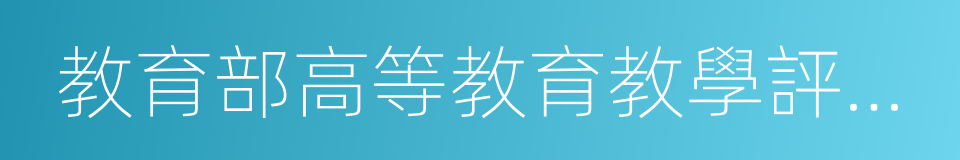 教育部高等教育教學評…